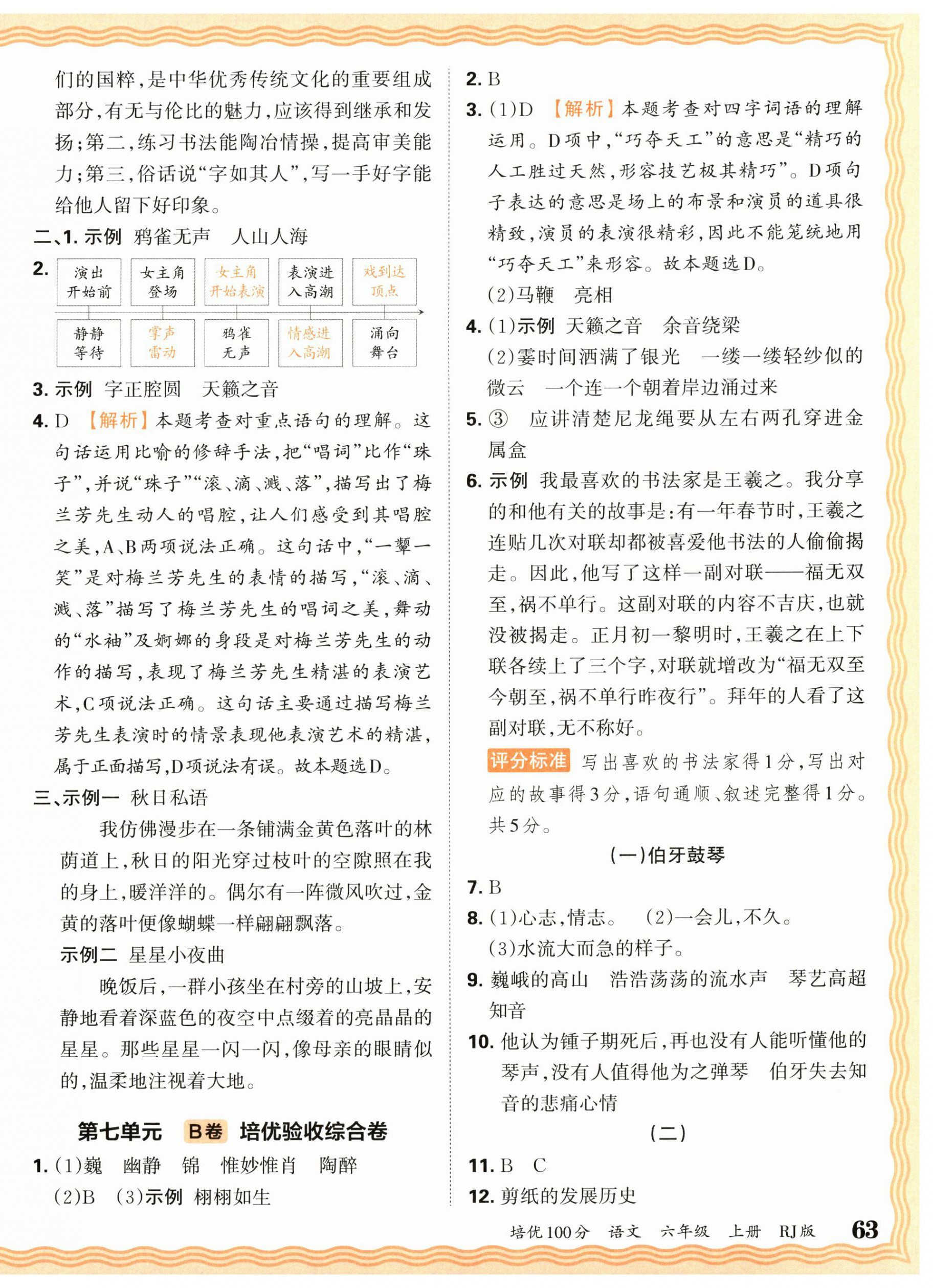 们的国粹，是中华优秀传统文化的重要组成部分，有无与伦比的魅力，应该得到继承和发扬；第二，练习书法能陶冶情操，提高审美能力；第三，俗话说“字如其人”，写一手好字能给他人留下好印象。

二、1. 示例 鸦雀无声　人山人海

2.

| 演出开始前 | 女主角登场 | 女主角开始表演 | 表演进入高潮 | 戏到达顶点 |
|---|---|---|---|---|
| 静静等待 | 掌声雷动 | 鸦雀无声 | 情感进入高潮 | 涌向舞台 |

3. 示例 字正腔圆　天籁之音

4. D 【解析】本题考查对重点语句的理解。这句话运用比喻的修辞手法，把“唱词”比作“珠子”，并说“珠子”“滚、滴、溅、落”，描写出了梅兰芳先生动人的唱腔，让人们感受到其唱腔之美，A、B两项说法正确。这句话中，“一颦一笑”是对梅兰芳先生的表情的描写，“滚、滴、溅、落”描写了梅兰芳先生的唱词之美，舞动的“水袖”及婀娜的身段是对梅兰芳先生的动作的描写，表现了梅兰芳先生精湛的表演艺术，C项说法正确。这句话主要通过描写梅兰芳先生表演时的情景表现他表演艺术的精湛，属于正面描写，D项说法有误。故本题选D。

三、示例一 秋日私语

我仿佛漫步在一条铺满金黄色落叶的林荫道上，秋日的阳光穿过枝叶的空隙照在我的身上，暖洋洋的。偶尔有一阵微风吹过，金黄的落叶便像蝴蝶一样翩翩飘落。

示例二 星星小夜曲

晚饭后，一群小孩坐在村旁的山坡上，安静地看着深蓝色的夜空中点缀着的亮晶晶的星星。那些星星一闪一闪，像母亲的眼睛似的，温柔地注视着大地。

第七单元 B卷 培优验收综合卷

1. (1)巍　幽静　锦　惟妙惟肖　陶醉
(2)B　(3)示例 栩栩如生

2. B

3. (1)D 【解析】本题考查对四字词语的理解运用。D项中，“巧夺天工”的意思是“精巧的人工胜过天然，形容技艺极其精巧”。D项句子表达的意思是场上的布景和演员的道具很精致，演员的表演很精彩，因此不能笼统地用“巧夺天工”来形容。故本题选D。
(2)马鞭　亮相

4. (1)示例 天籁之音　余音绕梁
(2)霎时间洒满了银光　一缕一缕轻纱似的微云　一个连一个朝着岸边涌过来

5. ③　应讲清楚尼龙绳要从左右两孔穿进金属盒

6. 示例 我最喜欢的书法家是王羲之。我分享的和他有关的故事是：有一年春节时，王羲之连贴几次对联却都被喜爱他书法的人偷偷揭走。因此，他写了这样一副对联——福无双至，祸不单行。这副对联的内容不吉庆，也就没被揭走。正月初一黎明时，王羲之在上下联各续上了三个字，对联就增改为“福无双至今朝至，祸不单行昨夜行”。拜年的人看了这副对联，无不称好。

评分标准 写出喜欢的书法家得1分，写出对应的故事得3分，语句通顺、叙述完整得1分。共5分。

(一)伯牙鼓琴

7. B

8. (1)心志，情志。　(2)一会儿，不久。
(3)水流大而急的样子。

9. 巍峨的高山　浩浩荡荡的流水声　琴艺高超　知音

10. 他认为锺子期死后，再也没有人能听懂他的琴声，没有人值得他为之弹琴　伯牙失去知音的悲痛心情

(二)

11. B　C

12. 剪纸的发展历史

培优100分　语文　六年级　上册　RJ版　63